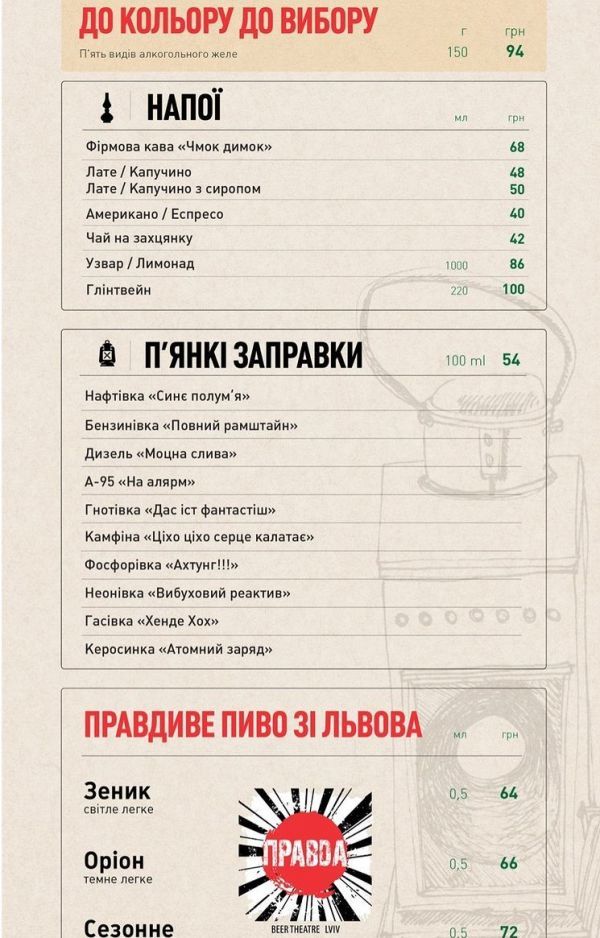 ДО КОЛЬОРУ ДО ВИБОРУ

| | г | грн |
|---|---|---|
| П'ять видів алкогольного желе | 150 | 94 |

НАПОЇ

| | мл | грн |
|---|---|---|
| Фірмова кава «Чмок димок» | | 68 |
| Лате / Капучино | | 48 |
| Лате / Капучино з сиропом | | 50 |
| Американо / Еспресо | | 40 |
| Чай на захцянку | | 42 |
| Узвар / Лимонад | 1000 | 86 |
| Глінтвейн | 220 | 100 |

П'ЯНКІ ЗАПРАВКИ 100 ml 54

Нафтівка «Синє полум'я»

Бензинівка «Повний рамштайн»

Дизель «Моцна слива»

А-95 «На алярм»

Гнотівка «Дас іст фантастіш»

Камфіна «Ціхо ціхо серце калатає»

Фосфорівка «Ахтунг!!!»

Неонівка «Вибуховий реактив»

Гасівка «Хенде Хох»

Керосинка «Атомний заряд»

ПРАВДИВЕ ПИВО ЗІ ЛЬВОВА

| | мл | грн |
|---|---|---|
| Зеник світле легке | 0,5 | 64 |
| Оріон темне легке | 0,5 | 66 |
| Сезонне | 0,5 | 72 |

ПРАВДА
BEER THEATRE LVIV